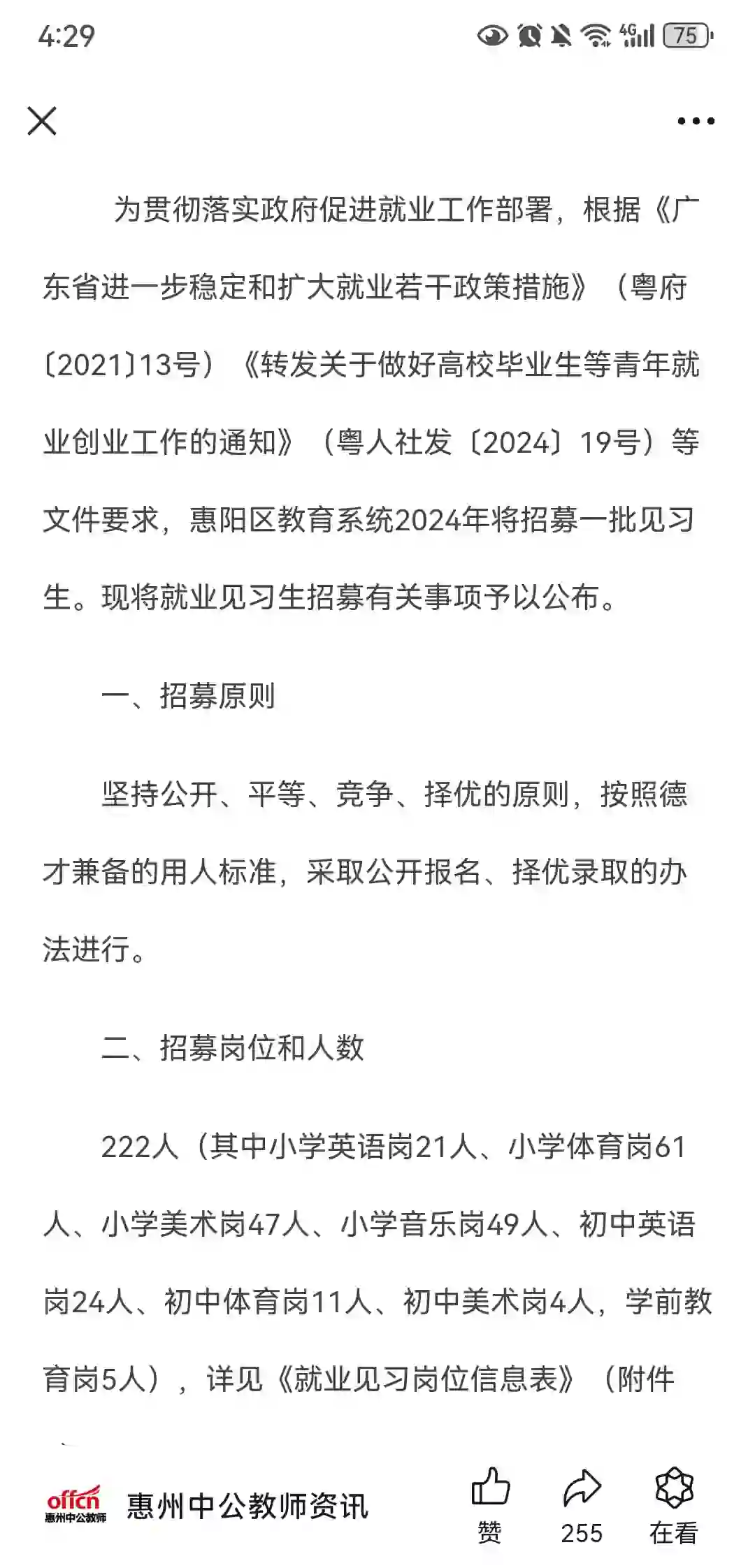 4:29 4G 75

为贯彻落实政府促进就业工作部署，根据《广东省进一步稳定和扩大就业若干政策措施》（粤府〔2021〕13号）《转发关于做好高校毕业生等青年就业创业工作的通知》（粤人社发〔2024〕19号）等文件要求，惠阳区教育系统2024年将招募一批见习生。现将就业见习生招募有关事项予以公布。

一、招募原则

坚持公开、平等、竞争、择优的原则，按照德才兼备的用人标准，采取公开报名、择优录取的办法进行。

二、招募岗位和人数

222人（其中小学英语岗21人、小学体育岗61人、小学美术岗47人、小学音乐岗49人、初中英语岗24人、初中体育岗11人、初中美术岗4人，学前教育岗5人），详见《就业见习岗位信息表》（附件

offcn 惠州中公教师
惠州中公教师资讯
赞
255
在看